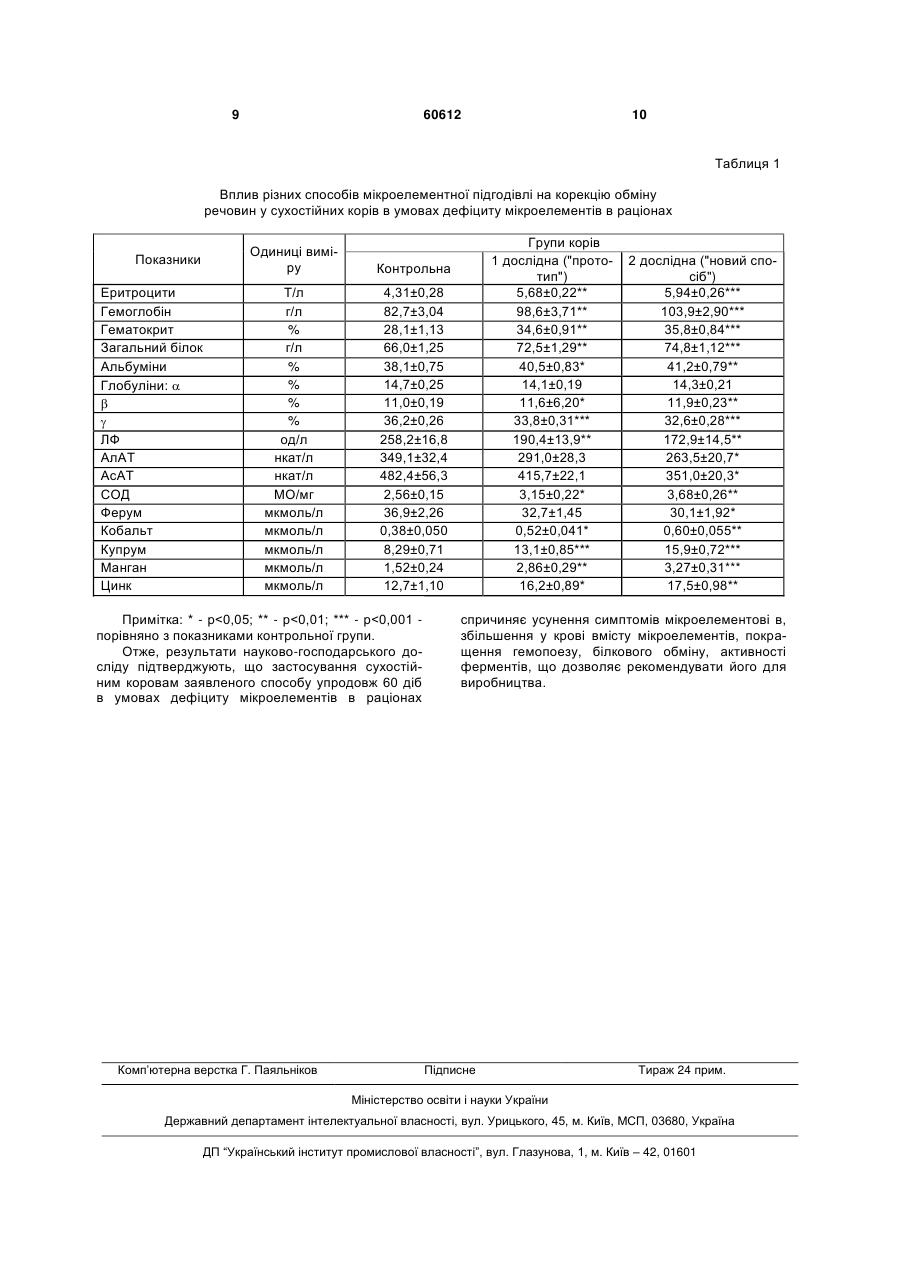 9 60612 10

Таблиця 1

Вплив різних способів мікроелементної підгодівлі на корекцію обміну речовин у сухостійних корів в умовах дефіциту мікроелементів в раціонах

| Показники | Одиниці виміру | Групи корів | | |
|---|---|---|---|---|
| | | Контрольна | 1 дослідна ("прототип") | 2 дослідна ("новий спосіб") |
| Еритроцити | Т/л | 4,31±0,28 | 5,68±0,22** | 5,94±0,26*** |
| Гемоглобін | г/л | 82,7±3,04 | 98,6±3,71** | 103,9±2,90*** |
| Гематокрит | % | 28,1±1,13 | 34,6±0,91** | 35,8±0,84*** |
| Загальний білок | г/л | 66,0±1,25 | 72,5±1,29** | 74,8±1,12*** |
| Альбуміни | % | 38,1±0,75 | 40,5±0,83* | 41,2±0,79** |
| Глобуліни: $\alpha$ | % | 14,7±0,25 | 14,1±0,19 | 14,3±0,21 |
| $\beta$ | % | 11,0±0,19 | 11,6±6,20* | 11,9±0,23** |
| $\gamma$ | % | 36,2±0,26 | 33,8±0,31*** | 32,6±0,28*** |
| ЛФ | од/л | 258,2±16,8 | 190,4±13,9** | 172,9±14,5** |
| АлАТ | нкат/л | 349,1±32,4 | 291,0±28,3 | 263,5±20,7* |
| АсАТ | нкат/л | 482,4±56,3 | 415,7±22,1 | 351,0±20,3* |
| СОД | МО/мг | 2,56±0,15 | 3,15±0,22* | 3,68±0,26** |
| Ферум | мкмоль/л | 36,9±2,26 | 32,7±1,45 | 30,1±1,92* |
| Кобальт | мкмоль/л | 0,38±0,050 | 0,52±0,041* | 0,60±0,055** |
| Купрум | мкмоль/л | 8,29±0,71 | 13,1±0,85*** | 15,9±0,72*** |
| Манган | мкмоль/л | 1,52±0,24 | 2,86±0,29** | 3,27±0,31*** |
| Цинк | мкмоль/л | 12,7±1,10 | 16,2±0,89* | 17,5±0,98** |

Примітка: * - p<0,05; ** - p<0,01; *** - p<0,001 - порівняно з показниками контрольної групи.

Отже, результати науково-господарського досліду підтверджують, що застосування сухостійним коровам заявленого способу упродовж 60 діб в умовах дефіциту мікроелементів в раціонах спричиняє усунення симптомів мікроелементові в, збільшення у крові вмісту мікроелементів, покращення гемопоезу, білкового обміну, активності ферментів, що дозволяє рекомендувати його для виробництва.

Комп'ютерна верстка Г. Паяльніков Підписне Тираж 24 прим.

Міністерство освіти і науки України

Державний департамент інтелектуальної власності, вул. Урицького, 45, м. Київ, МСП, 03680, Україна

ДП "Український інститут промислової власності", вул. Глазунова, 1, м. Київ – 42, 01601